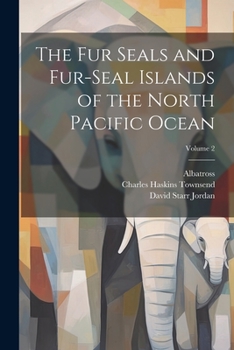 The Fur Seals and Fur-Seal Islands of the North Pacific Ocean

Volume 2

Albatross
Charles Haskins Townsend
David Starr Jordan